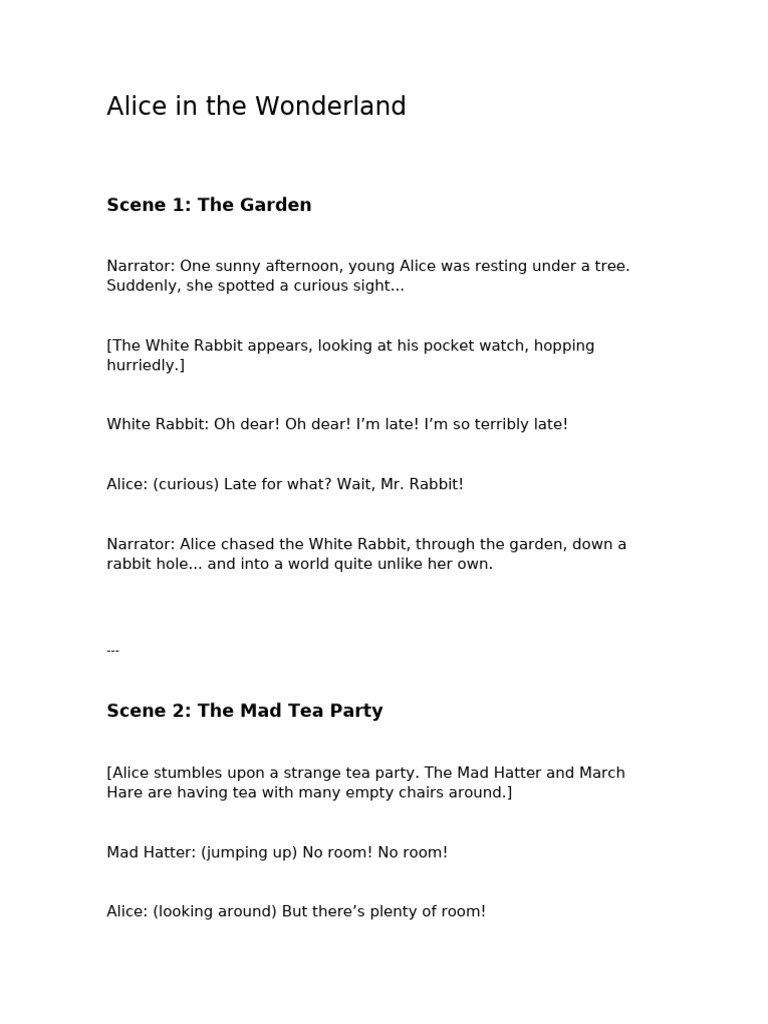 Alice in the Wonderland

Scene 1: The Garden

Narrator: One sunny afternoon, young Alice was resting under a tree. Suddenly, she spotted a curious sight...

[The White Rabbit appears, looking at his pocket watch, hopping hurriedly.]

White Rabbit: Oh dear! Oh dear! I'm late! I'm so terribly late!

Alice: (curious) Late for what? Wait, Mr. Rabbit!

Narrator: Alice chased the White Rabbit, through the garden, down a rabbit hole... and into a world quite unlike her own.

---

Scene 2: The Mad Tea Party

[Alice stumbles upon a strange tea party. The Mad Hatter and March Hare are having tea with many empty chairs around.]

Mad Hatter: (jumping up) No room! No room!

Alice: (looking around) But there's plenty of room!